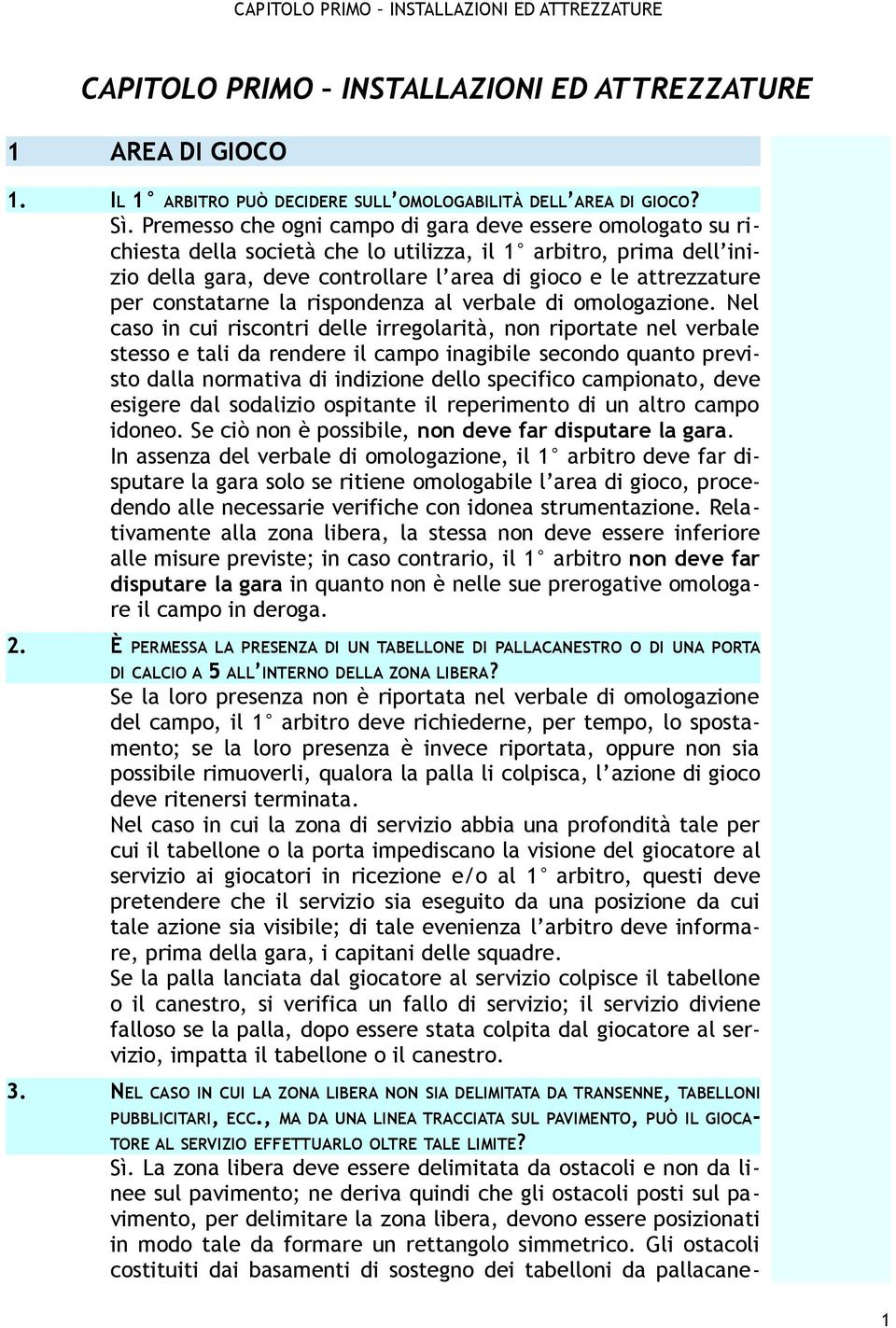 CAPITOLO PRIMO – INSTALLAZIONI ED ATTREZZATURE

CAPITOLO PRIMO – INSTALLAZIONI ED ATTREZZATURE

1 AREA DI GIOCO

1. IL 1° ARBITRO PUÒ DECIDERE SULL'OMOLOGABILITÀ DELL'AREA DI GIOCO?

Sì. Premesso che ogni campo di gara deve essere omologato su richiesta della società che lo utilizza, il 1° arbitro, prima dell'inizio della gara, deve controllare l'area di gioco e le attrezzature per constatarne la rispondenza al verbale di omologazione. Nel caso in cui riscontri delle irregolarità, non riportate nel verbale stesso e tali da rendere il campo inagibile secondo quanto previsto dalla normativa di indizione dello specifico campionato, deve esigere dal sodalizio ospitante il reperimento di un altro campo idoneo. Se ciò non è possibile, non deve far disputare la gara.
In assenza del verbale di omologazione, il 1° arbitro deve far disputare la gara solo se ritiene omologabile l'area di gioco, procedendo alle necessarie verifiche con idonea strumentazione. Relativamente alla zona libera, la stessa non deve essere inferiore alle misure previste; in caso contrario, il 1° arbitro non deve far disputare la gara in quanto non è nelle sue prerogative omologare il campo in deroga.

2. È PERMESSA LA PRESENZA DI UN TABELLONE DI PALLACANESTRO O DI UNA PORTA DI CALCIO A 5 ALL'INTERNO DELLA ZONA LIBERA?

Se la loro presenza non è riportata nel verbale di omologazione del campo, il 1° arbitro deve richiederne, per tempo, lo spostamento; se la loro presenza è invece riportata, oppure non sia possibile rimuoverli, qualora la palla li colpisca, l'azione di gioco deve ritenersi terminata.
Nel caso in cui la zona di servizio abbia una profondità tale per cui il tabellone o la porta impediscano la visione del giocatore al servizio ai giocatori in ricezione e/o al 1° arbitro, questi deve pretendere che il servizio sia eseguito da una posizione da cui tale azione sia visibile; di tale evenienza l'arbitro deve informare, prima della gara, i capitani delle squadre.
Se la palla lanciata dal giocatore al servizio colpisce il tabellone o il canestro, si verifica un fallo di servizio; il servizio diviene falloso se la palla, dopo essere stata colpita dal giocatore al servizio, impatta il tabellone o il canestro.

3. NEL CASO IN CUI LA ZONA LIBERA NON SIA DELIMITATA DA TRANSENNE, TABELLONI PUBBLICITARI, ECC., MA DA UNA LINEA TRACCIATA SUL PAVIMENTO, PUÒ IL GIOCATORE AL SERVIZIO EFFETTUARLO OLTRE TALE LIMITE?

Sì. La zona libera deve essere delimitata da ostacoli e non da linee sul pavimento; ne deriva quindi che gli ostacoli posti sul pavimento, per delimitare la zona libera, devono essere posizionati in modo tale da formare un rettangolo simmetrico. Gli ostacoli costituiti dai basamenti di sostegno dei tabelloni da pallacane-

1